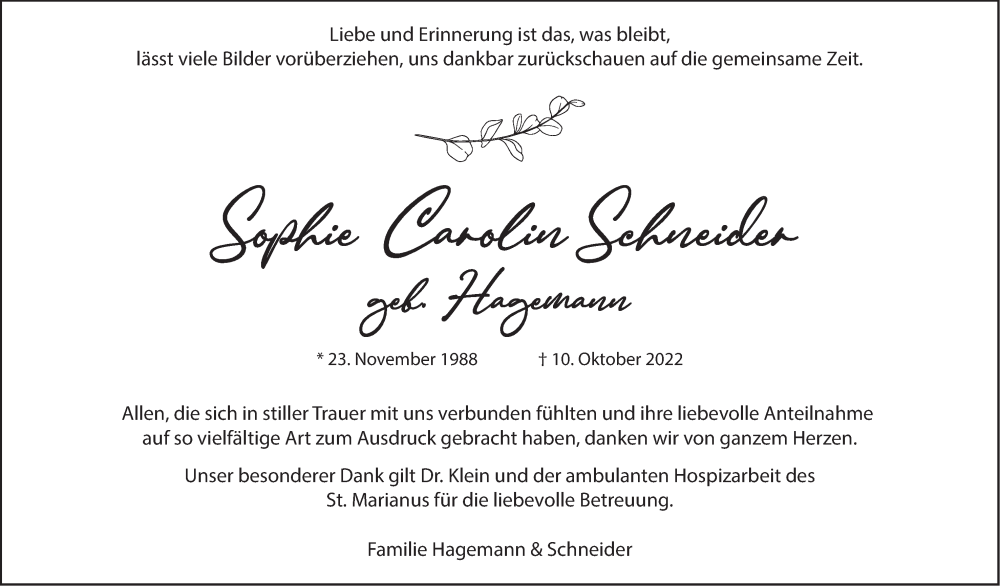 Liebe und Erinnerung ist das, was bleibt,
lässt viele Bilder vorüberziehen, uns dankbar zurückschauen auf die gemeinsame Zeit.

Sophie Carolin Schneider
geb. Hagemann

* 23. November 1988 † 10. Oktober 2022

Allen, die sich in stiller Trauer mit uns verbunden fühlten und ihre liebevolle Anteilnahme auf so vielfältige Art zum Ausdruck gebracht haben, danken wir von ganzem Herzen.

Unser besonderer Dank gilt Dr. Klein und der ambulanten Hospizarbeit des St. Marianus für die liebevolle Betreuung.

Familie Hagemann & Schneider